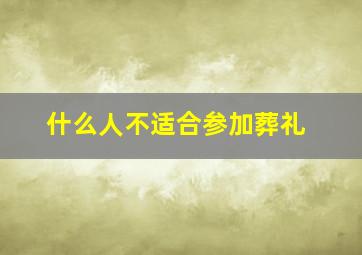 什么人不适合参加葬礼